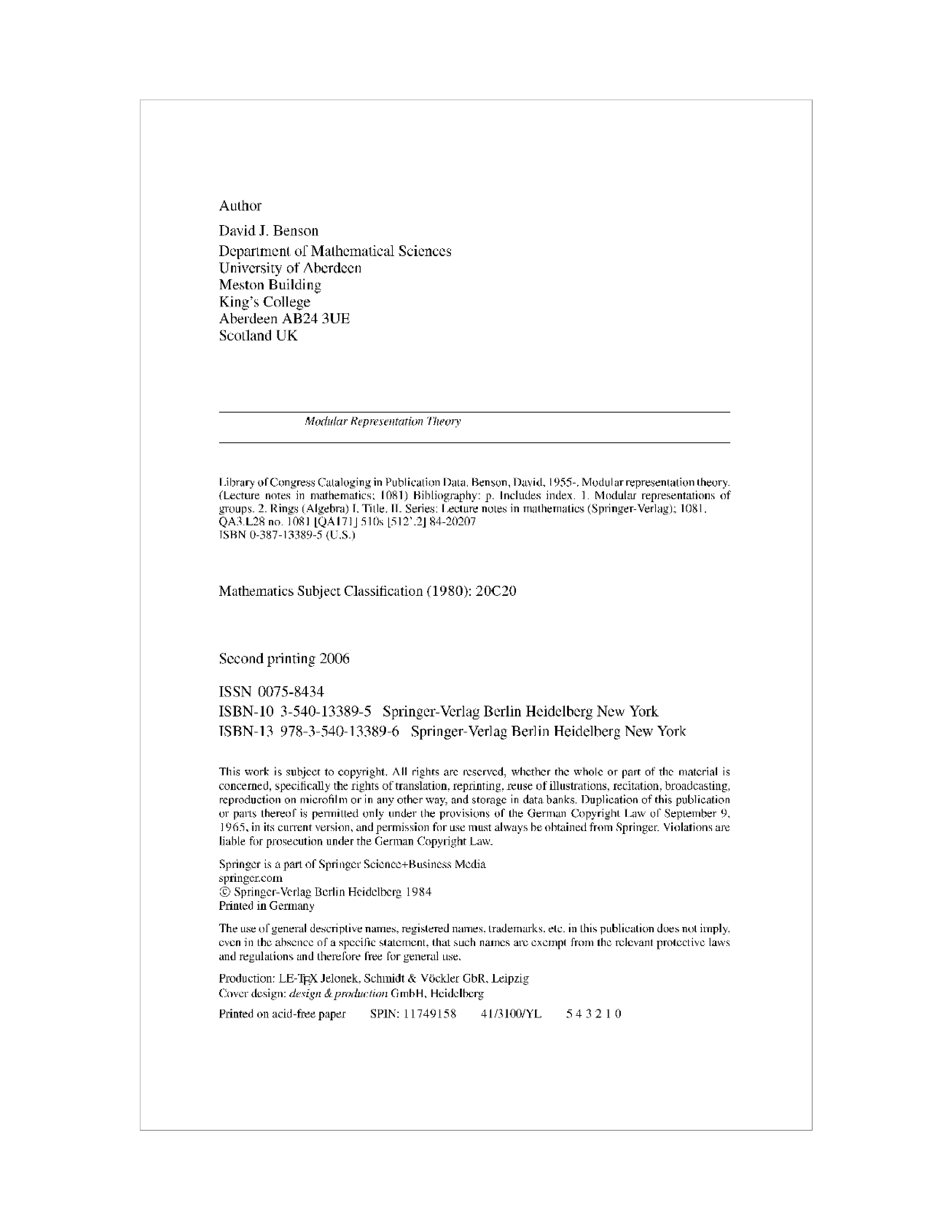 Author

David J. Benson

Department of Mathematical Sciences
University of Aberdeen
Meston Building
King's College
Aberdeen AB24 3UE
Scotland UK

Modular Representation Theory

Library of Congress Cataloging in Publication Data. Benson, David, 1955-. Modular representation theory. (Lecture notes in mathematics; 1081) Bibliography: p. Includes index. 1. Modular representations of groups. 2. Rings (Algebra) I. Title. II. Series: Lecture notes in mathematics (Springer-Verlag); 1081. QA3.L28 no. 1081 [QA171] 510s [512'.2] 84-20207
ISBN 0-387-13389-5 (U.S.)

Mathematics Subject Classification (1980): 20C20

Second printing 2006

ISSN 0075-8434
ISBN-10 3-540-13389-5 Springer-Verlag Berlin Heidelberg New York
ISBN-13 978-3-540-13389-6 Springer-Verlag Berlin Heidelberg New York

This work is subject to copyright. All rights are reserved, whether the whole or part of the material is concerned, specifically the rights of translation, reprinting, reuse of illustrations, recitation, broadcasting, reproduction on microfilm or in any other way, and storage in data banks. Duplication of this publication or parts thereof is permitted only under the provisions of the German Copyright Law of September 9, 1965, in its current version, and permission for use must always be obtained from Springer. Violations are liable for prosecution under the German Copyright Law.

Springer is a part of Springer Science+Business Media
springer.com
© Springer-Verlag Berlin Heidelberg 1984
Printed in Germany

The use of general descriptive names, registered names, trademarks, etc. in this publication does not imply, even in the absence of a specific statement, that such names are exempt from the relevant protective laws and regulations and therefore free for general use.

Production: LE-TEX Jelonek, Schmidt & Vöckler GbR, Leipzig
Cover design: design & production GmbH, Heidelberg

Printed on acid-free paper SPIN: 11749158 41/3100/YL 5 4 3 2 1 0